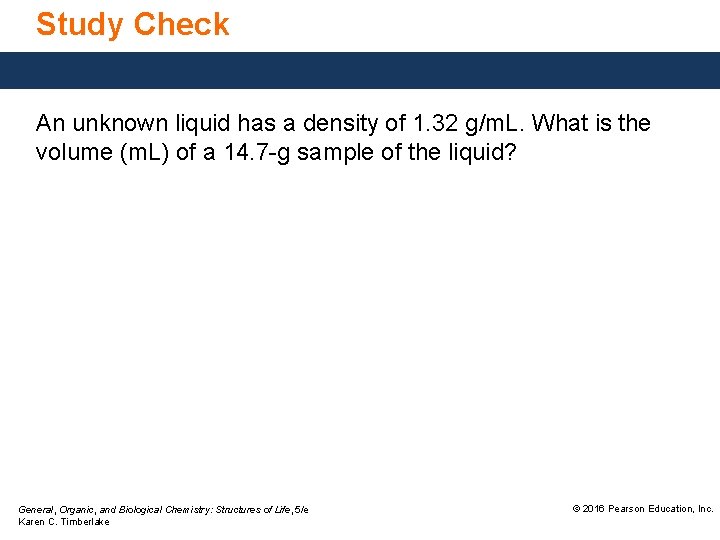 Study Check

An unknown liquid has a density of 1.32 g/mL. What is the volume (mL) of a 14.7-g sample of the liquid?

General, Organic, and Biological Chemistry: Structures of Life, 5/e
Karen C. Timberlake

© 2016 Pearson Education, Inc.